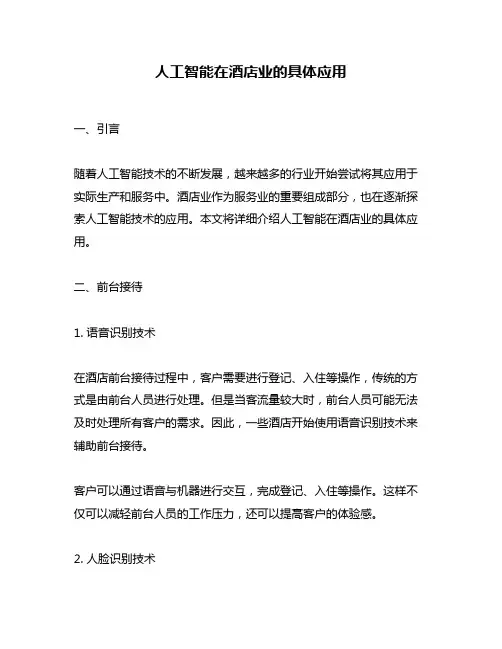 人工智能在酒店业的具体应用

一、引言

随着人工智能技术的不断发展，越来越多的行业开始尝试将其应用于实际生产和服务中。酒店业作为服务业的重要组成部分，也在逐渐探索人工智能技术的应用。本文将详细介绍人工智能在酒店业的具体应用。

二、前台接待

1. 语音识别技术

在酒店前台接待过程中，客户需要进行登记、入住等操作，传统的方式是由前台人员进行处理。但是当客流量较大时，前台人员可能无法及时处理所有客户的需求。因此，一些酒店开始使用语音识别技术来辅助前台接待。

客户可以通过语音与机器进行交互，完成登记、入住等操作。这样不仅可以减轻前台人员的工作压力，还可以提高客户的体验感。

2. 人脸识别技术